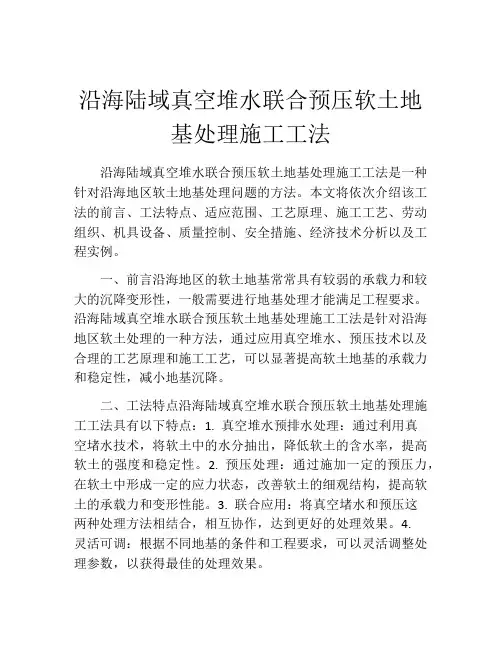 沿海陆域真空堆水联合预压软土地基处理施工工法

沿海陆域真空堆水联合预压软土地基处理施工工法是一种针对沿海地区软土地基处理问题的方法。本文将依次介绍该工法的前言、工法特点、适应范围、工艺原理、施工工艺、劳动组织、机具设备、质量控制、安全措施、经济技术分析以及工程实例。

一、前言沿海地区的软土地基常常具有较弱的承载力和较大的沉降变形性，一般需要进行地基处理才能满足工程要求。沿海陆域真空堆水联合预压软土地基处理施工工法是针对沿海地区软土处理的一种方法，通过应用真空堆水、预压技术以及合理的工艺原理和施工工艺，可以显著提高软土地基的承载力和稳定性，减小地基沉降。

二、工法特点沿海陆域真空堆水联合预压软土地基处理施工工法具有以下特点：1. 真空堆水预排水处理：通过利用真空堵水技术，将软土中的水分抽出，降低软土的含水率，提高软土的强度和稳定性。2. 预压处理：通过施加一定的预压力，在软土中形成一定的应力状态，改善软土的细观结构，提高软土的承载力和变形性能。3. 联合应用：将真空堵水和预压这两种处理方法相结合，相互协作，达到更好的处理效果。4. 灵活可调：根据不同地基的条件和工程要求，可以灵活调整处理参数，以获得最佳的处理效果。